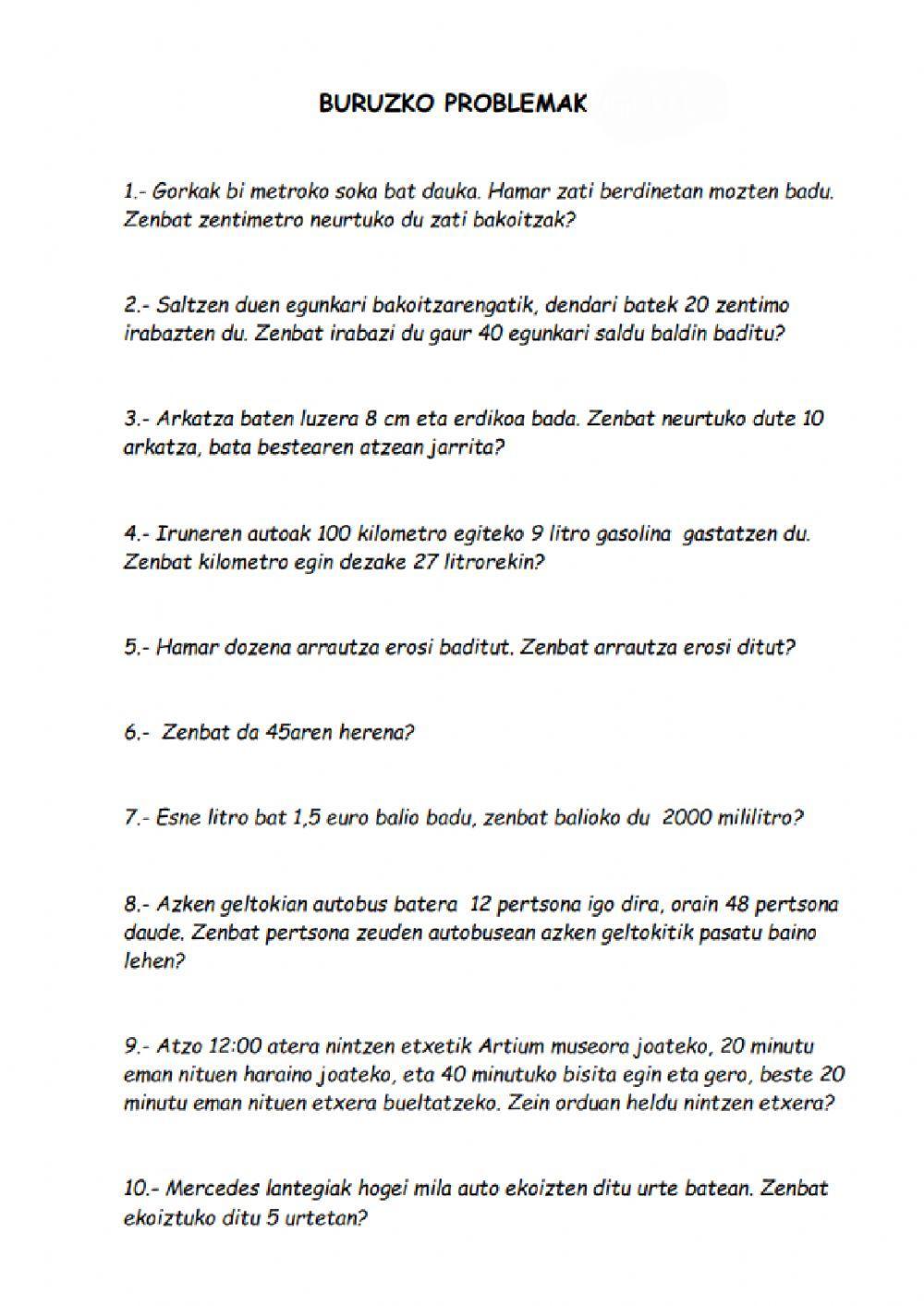 BURUZKO PROBLEMAK

1.- Gorkak bi metroko soka bat dauka. Hamar zati berdinetan mozten badu. Zenbat zentimetro neurtuko du zati bakoitzak?

2.- Saltzen duen egunkari bakoitzarengatik, dendari batek 20 zentimo irabazten du. Zenbat irabazi du gaur 40 egunkari saldu baldin baditu?

3.- Arkatza baten luzera 8 cm eta erdikoa bada. Zenbat neurtuko dute 10 arkatza, bata bestearen atzean jarrita?

4.- Iruneren autoak 100 kilometro egiteko 9 litro gasolina gastatzen du. Zenbat kilometro egin dezake 27 litrorekin?

5.- Hamar dozena arrautza erosi baditut. Zenbat arrautza erosi ditut?

6.- Zenbat da 45aren herena?

7.- Esne litro bat 1,5 euro balio badu, zenbat balioko du 2000 mililitro?

8.- Azken geltokian autobus batera 12 pertsona igo dira, orain 48 pertsona daude. Zenbat pertsona zeuden autobusean azken geltokitik pasatu baino lehen?

9.- Atzo 12:00 atera nintzen etxetik Artium museora joateko, 20 minutu eman nituen haraino joateko, eta 40 minutuko bisita egin eta gero, beste 20 minutu eman nituen etxera bueltatzeko. Zein orduan heldu nintzen etxera?

10.- Mercedes lantegiak hogei mila auto ekoizten ditu urte batean. Zenbat ekoiztuko ditu 5 urtetan?